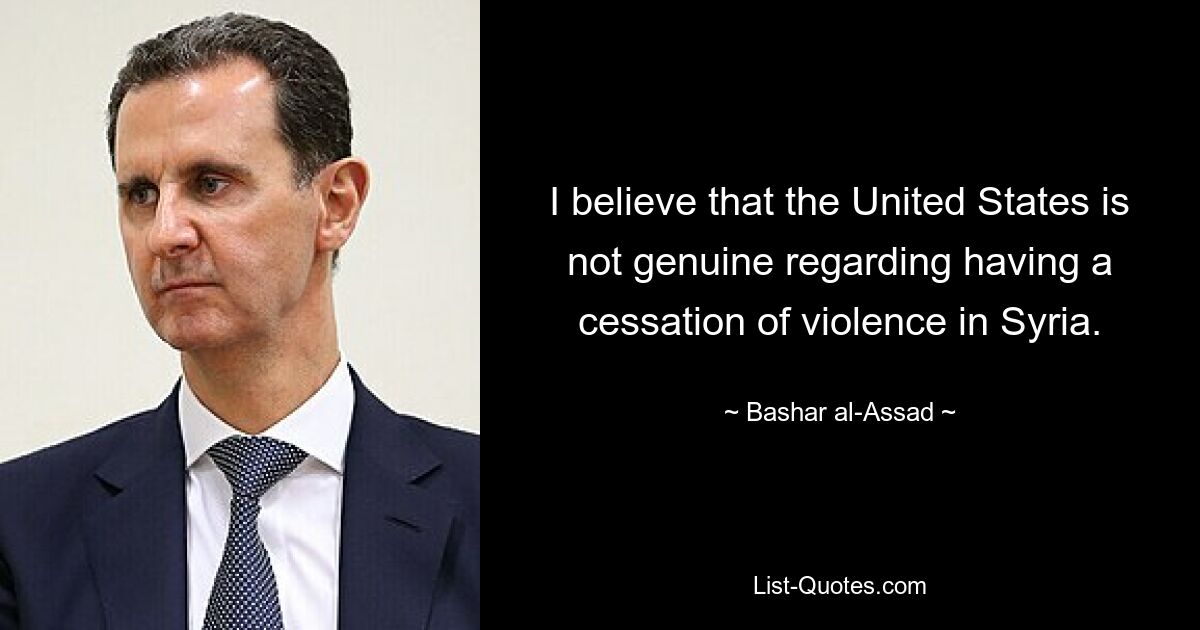 I believe that the United States is not genuine regarding having a cessation of violence in Syria.

~ Bashar al-Assad ~

List-Quotes.com